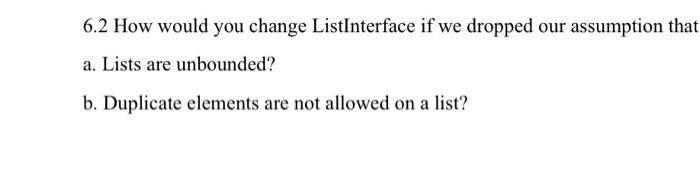 6.2 How would you change ListInterface if we dropped our assumption that

a. Lists are unbounded?

b. Duplicate elements are not allowed on a list?